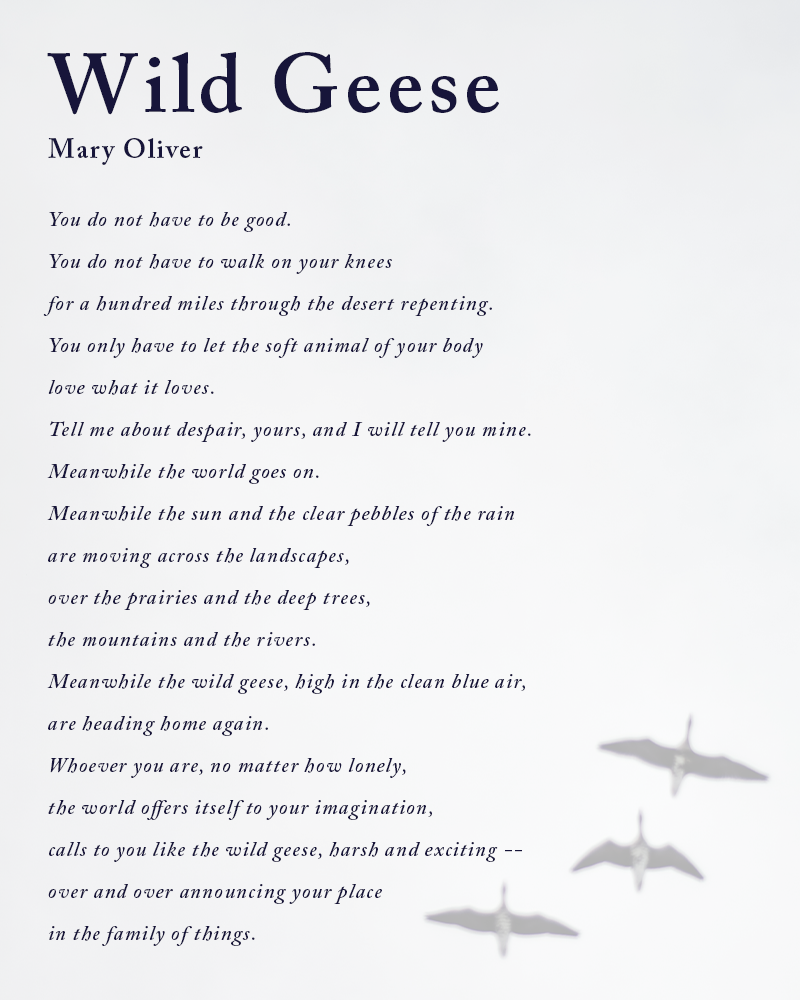 Wild Geese
Mary Oliver

You do not have to be good.
You do not have to walk on your knees
for a hundred miles through the desert repenting.
You only have to let the soft animal of your body
love what it loves.
Tell me about despair, yours, and I will tell you mine.
Meanwhile the world goes on.
Meanwhile the sun and the clear pebbles of the rain
are moving across the landscapes,
over the prairies and the deep trees,
the mountains and the rivers.
Meanwhile the wild geese, high in the clean blue air,
are heading home again.
Whoever you are, no matter how lonely,
the world offers itself to your imagination,
calls to you like the wild geese, harsh and exciting --
over and over announcing your place
in the family of things.